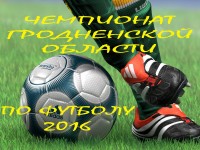 ЧЕМПИОНАТ ГРОДНЕНСКОЙ ОБЛАСТИ

ПО ФУТБОЛУ 2016